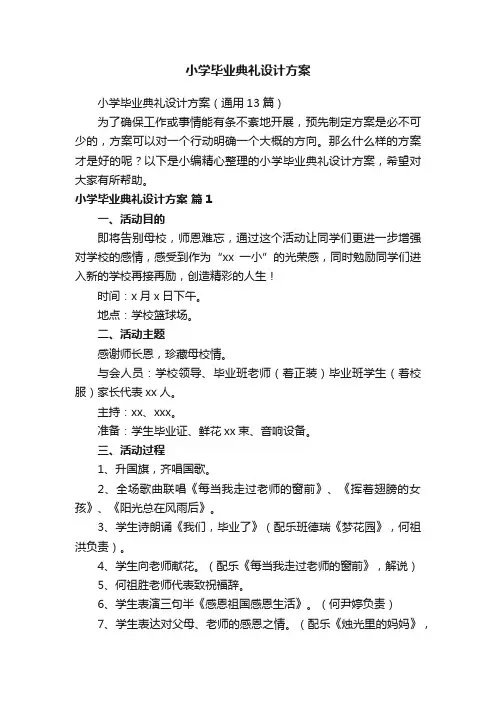 小学毕业典礼设计方案

小学毕业典礼设计方案（通用13篇）

为了确保工作或事情能有条不紊地开展，预先制定方案是必不可少的，方案可以对一个行动明确一个大概的方向。那么什么样的方案才是好的呢？以下是小编精心整理的小学毕业典礼设计方案，希望对大家有所帮助。

小学毕业典礼设计方案 篇1

一、活动目的

即将告别母校，师恩难忘，通过这个活动让同学们更进一步增强对学校的感情，感受到作为“xx 一小”的光荣感，同时勉励同学们进入新的学校再接再励，创造精彩的人生！

时间：x月x日下午。

地点：学校篮球场。

二、活动主题

感谢师长恩，珍藏母校情。

与会人员：学校领导、毕业班老师（着正装）毕业班学生（着校服）家长代表xx人。

主持：xx、xxx。

准备：学生毕业证、鲜花xx束、音响设备。

三、活动过程

1、升国旗，齐唱国歌。

2、全场歌曲联唱《每当我走过老师的窗前》、《挥着翅膀的女孩》、《阳光总在风雨后》。

3、学生诗朗诵《我们，毕业了》（配乐班德瑞《梦花园》，何祖洪负责）。

4、学生向老师献花。（配乐《每当我走过老师的窗前》，解说）

5、何祖胜老师代表致祝福辞。

6、学生表演三句半《感恩祖国感恩生活》。（何尹婷负责）

7、学生表达对父母、老师的感恩之情。（配乐《烛光里的妈妈》，